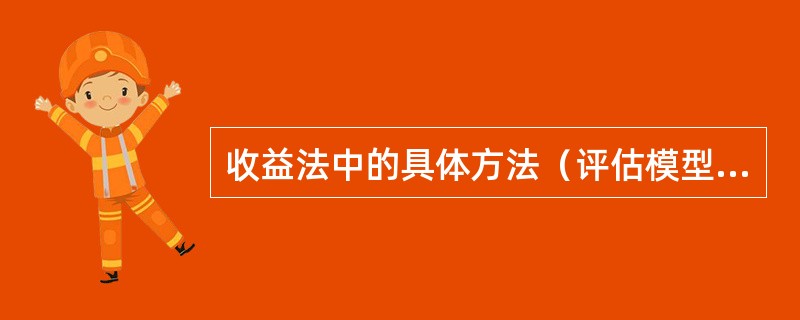 收益法中的具体方法（评估模型...